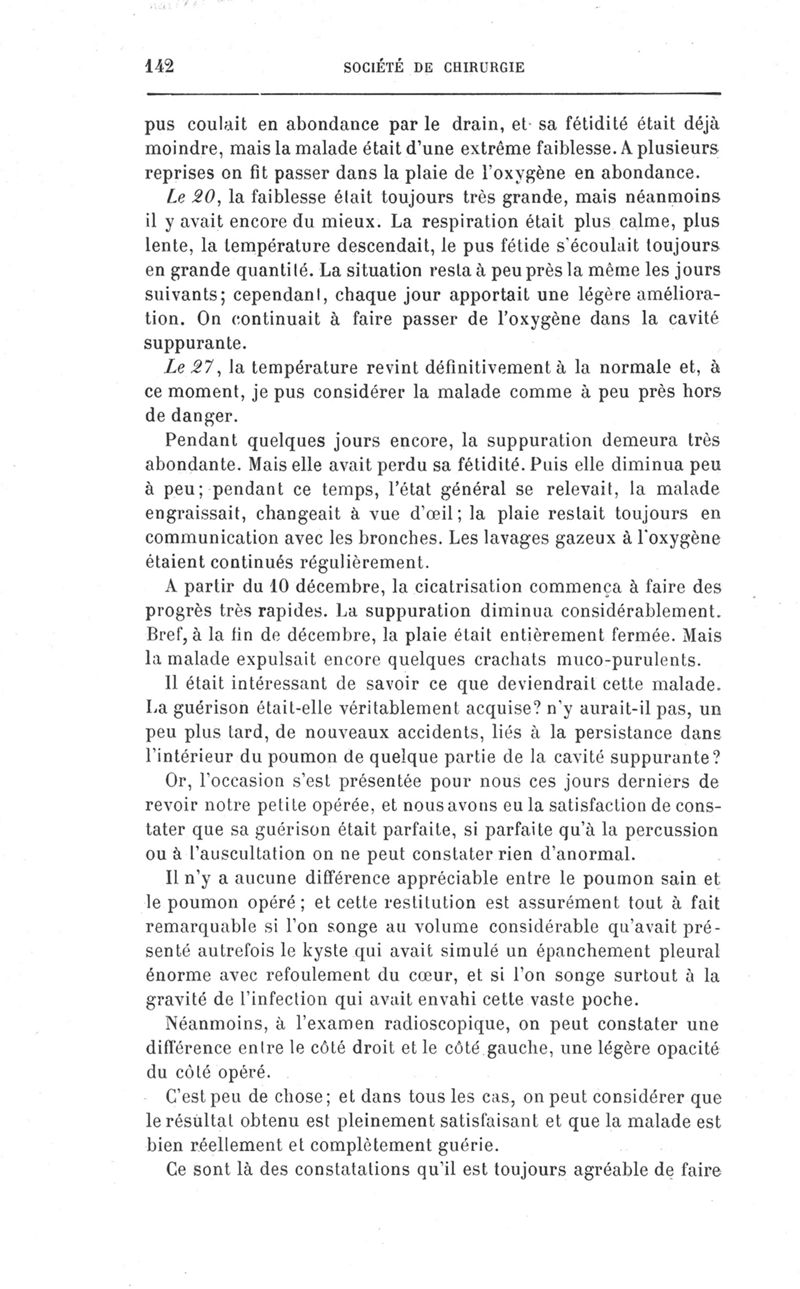 142 SOCIÉTÉ DE CHIRURGIE

pus coulait en abondance par le drain, et sa fétidité était déjà moindre, mais la malade était d'une extrême faiblesse. A plusieurs reprises on fit passer dans la plaie de l'oxygène en abondance.

Le 20, la faiblesse était toujours très grande, mais néanmoins il y avait encore du mieux. La respiration était plus calme, plus lente, la température descendait, le pus fétide s'écoulait toujours en grande quantité. La situation resta à peu près la même les jours suivants; cependant, chaque jour apportait une légère amélioration. On continuait à faire passer de l'oxygène dans la cavité suppurante.

Le 27, la température revint définitivement à la normale et, à ce moment, je pus considérer la malade comme à peu près hors de danger.

Pendant quelques jours encore, la suppuration demeura très abondante. Mais elle avait perdu sa fétidité. Puis elle diminua peu à peu; pendant ce temps, l'état général se relevait, la malade engraissait, changeait à vue d'œil; la plaie restait toujours en communication avec les bronches. Les lavages gazeux à l'oxygène étaient continués régulièrement.

A partir du 10 décembre, la cicatrisation commença à faire des progrès très rapides. La suppuration diminua considérablement. Bref, à la fin de décembre, la plaie était entièrement fermée. Mais la malade expulsait encore quelques crachats muco-purulents.

Il était intéressant de savoir ce que deviendrait cette malade. La guérison était-elle véritablement acquise? n'y aurait-il pas, un peu plus tard, de nouveaux accidents, liés à la persistance dans l'intérieur du poumon de quelque partie de la cavité suppurante?

Or, l'occasion s'est présentée pour nous ces jours derniers de revoir notre petite opérée, et nous avons eu la satisfaction de constater que sa guérison était parfaite, si parfaite qu'à la percussion ou à l'auscultation on ne peut constater rien d'anormal.

Il n'y a aucune différence appréciable entre le poumon sain et le poumon opéré; et cette restitution est assurément tout à fait remarquable si l'on songe au volume considérable qu'avait présenté autrefois le kyste qui avait simulé un épanchement pleural énorme avec refoulement du cœur, et si l'on songe surtout à la gravité de l'infection qui avait envahi cette vaste poche.

Néanmoins, à l'examen radioscopique, on peut constater une différence entre le côté droit et le côté gauche, une légère opacité du côté opéré.

C'est peu de chose; et dans tous les cas, on peut considérer que le résultat obtenu est pleinement satisfaisant et que la malade est bien réellement et complètement guérie.

Ce sont là des constatations qu'il est toujours agréable de faire